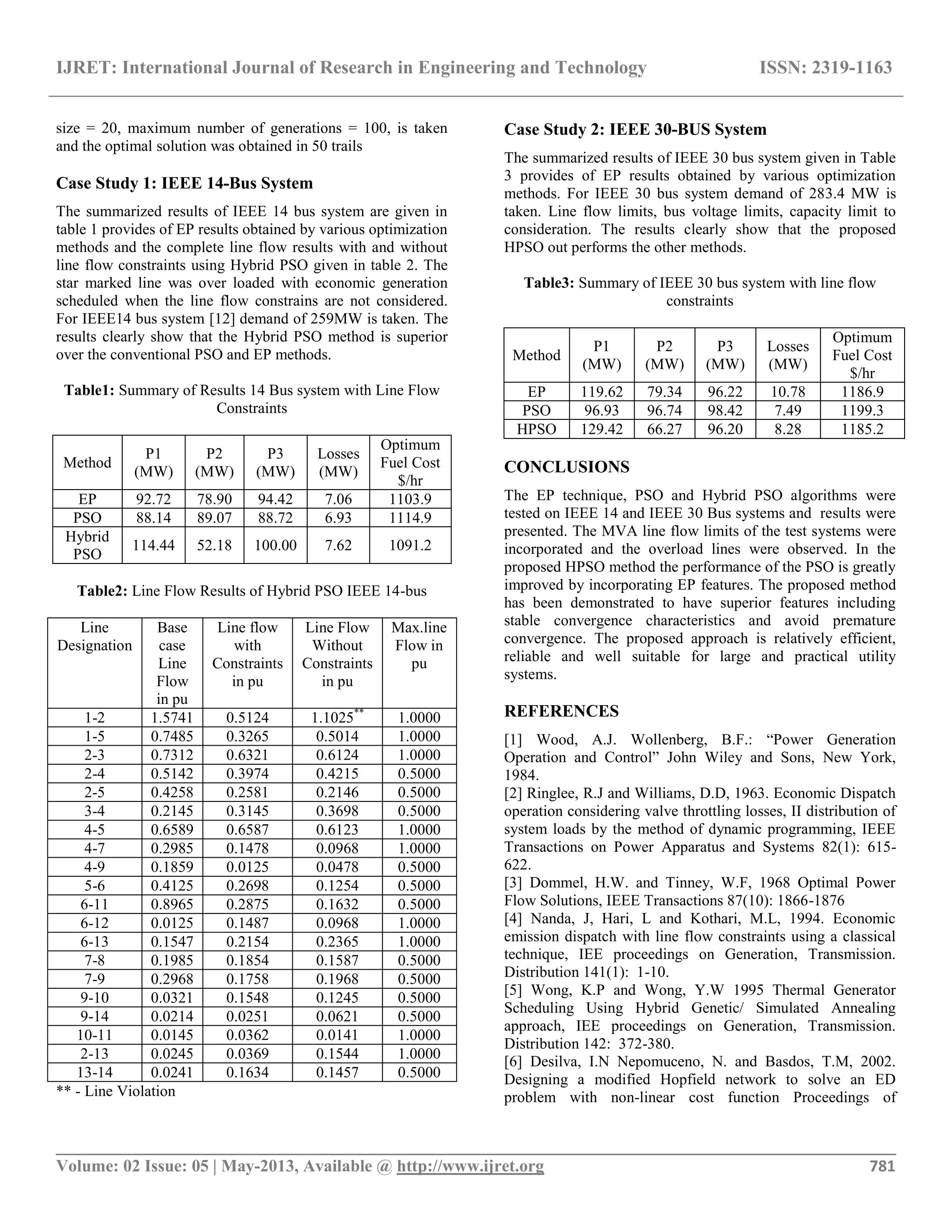 IJRET: International Journal of Research in Engineering and Technology ISSN: 2319-1163

size = 20, maximum number of generations = 100, is taken and the optimal solution was obtained in 50 trails

Case Study 1: IEEE 14-Bus System

The summarized results of IEEE 14 bus system are given in table 1 provides of EP results obtained by various optimization methods and the complete line flow results with and without line flow constraints using Hybrid PSO given in table 2. The star marked line was over loaded with economic generation scheduled when the line flow constrains are not considered. For IEEE14 bus system [12] demand of 259MW is taken. The results clearly show that the Hybrid PSO method is superior over the conventional PSO and EP methods.

Table1: Summary of Results 14 Bus system with Line Flow Constraints

| Method | P1 (MW) | P2 (MW) | P3 (MW) | Losses (MW) | Optimum Fuel Cost $/hr |
|---|---|---|---|---|---|
| EP | 92.72 | 78.90 | 94.42 | 7.06 | 1103.9 |
| PSO | 88.14 | 89.07 | 88.72 | 6.93 | 1114.9 |
| Hybrid PSO | 114.44 | 52.18 | 100.00 | 7.62 | 1091.2 |

Table2: Line Flow Results of Hybrid PSO IEEE 14-bus

| Line Designation | Base case Line Flow in pu | Line flow with Constraints in pu | Line Flow Without Constraints in pu | Max.line Flow in pu |
|---|---|---|---|---|
| 1-2 | 1.5741 | 0.5124 | 1.1025** | 1.0000 |
| 1-5 | 0.7485 | 0.3265 | 0.5014 | 1.0000 |
| 2-3 | 0.7312 | 0.6321 | 0.6124 | 1.0000 |
| 2-4 | 0.5142 | 0.3974 | 0.4215 | 0.5000 |
| 2-5 | 0.4258 | 0.2581 | 0.2146 | 0.5000 |
| 3-4 | 0.2145 | 0.3145 | 0.3698 | 0.5000 |
| 4-5 | 0.6589 | 0.6587 | 0.6123 | 1.0000 |
| 4-7 | 0.2985 | 0.1478 | 0.0968 | 1.0000 |
| 4-9 | 0.1859 | 0.0125 | 0.0478 | 0.5000 |
| 5-6 | 0.4125 | 0.2698 | 0.1254 | 0.5000 |
| 6-11 | 0.8965 | 0.2875 | 0.1632 | 0.5000 |
| 6-12 | 0.0125 | 0.1487 | 0.0968 | 1.0000 |
| 6-13 | 0.1547 | 0.2154 | 0.2365 | 1.0000 |
| 7-8 | 0.1985 | 0.1854 | 0.1587 | 0.5000 |
| 7-9 | 0.2968 | 0.1758 | 0.1968 | 0.5000 |
| 9-10 | 0.0321 | 0.1548 | 0.1245 | 0.5000 |
| 9-14 | 0.0214 | 0.0251 | 0.0621 | 0.5000 |
| 10-11 | 0.0145 | 0.0362 | 0.0141 | 1.0000 |
| 2-13 | 0.0245 | 0.0369 | 0.1544 | 1.0000 |
| 13-14 | 0.0241 | 0.1634 | 0.1457 | 0.5000 |

** - Line Violation

Case Study 2: IEEE 30-BUS System

The summarized results of IEEE 30 bus system given in Table 3 provides of EP results obtained by various optimization methods. For IEEE 30 bus system demand of 283.4 MW is taken. Line flow limits, bus voltage limits, capacity limit to consideration. The results clearly show that the proposed HPSO out performs the other methods.

Table3: Summary of IEEE 30 bus system with line flow constraints

| Method | P1 (MW) | P2 (MW) | P3 (MW) | Losses (MW) | Optimum Fuel Cost $/hr |
|---|---|---|---|---|---|
| EP | 119.62 | 79.34 | 96.22 | 10.78 | 1186.9 |
| PSO | 96.93 | 96.74 | 98.42 | 7.49 | 1199.3 |
| HPSO | 129.42 | 66.27 | 96.20 | 8.28 | 1185.2 |

CONCLUSIONS

The EP technique, PSO and Hybrid PSO algorithms were tested on IEEE 14 and IEEE 30 Bus systems and results were presented. The MVA line flow limits of the test systems were incorporated and the overload lines were observed. In the proposed HPSO method the performance of the PSO is greatly improved by incorporating EP features. The proposed method has been demonstrated to have superior features including stable convergence characteristics and avoid premature convergence. The proposed approach is relatively efficient, reliable and well suitable for large and practical utility systems.

REFERENCES

[1] Wood, A.J. Wollenberg, B.F.: “Power Generation Operation and Control” John Wiley and Sons, New York, 1984.
[2] Ringlee, R.J and Williams, D.D, 1963. Economic Dispatch operation considering valve throttling losses, II distribution of system loads by the method of dynamic programming, IEEE Transactions on Power Apparatus and Systems 82(1): 615-622.
[3] Dommel, H.W. and Tinney, W.F, 1968 Optimal Power Flow Solutions, IEEE Transactions 87(10): 1866-1876
[4] Nanda, J, Hari, L and Kothari, M.L, 1994. Economic emission dispatch with line flow constraints using a classical technique, IEE proceedings on Generation, Transmission. Distribution 141(1): 1-10.
[5] Wong, K.P and Wong, Y.W 1995 Thermal Generator Scheduling Using Hybrid Genetic/ Simulated Annealing approach, IEE proceedings on Generation, Transmission. Distribution 142: 372-380.
[6] Desilva, I.N Nepomuceno, N. and Basdos, T.M, 2002. Designing a modified Hopfield network to solve an ED problem with non-linear cost function Proceedings of

Volume: 02 Issue: 05 | May-2013, Available @ http://www.ijret.org 781